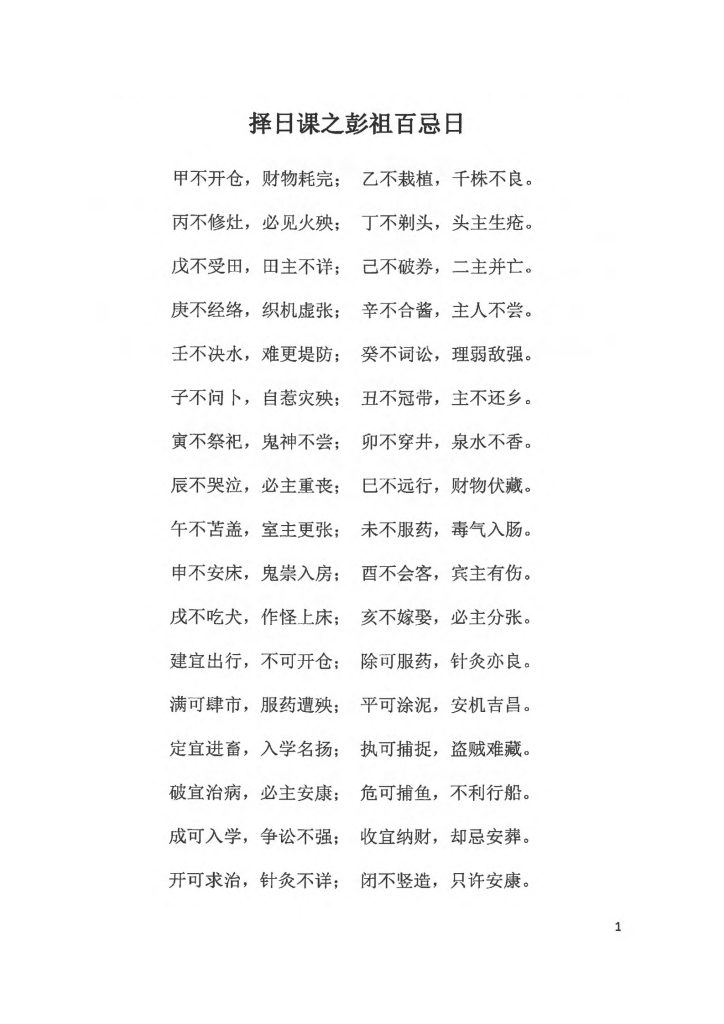 择日课之彭祖百忌日

甲不开仓，财物耗完；　乙不栽植，千株不良。

丙不修灶，必见火殃；　丁不剃头，头主生疮。

戊不受田，田主不详；　己不破券，二主并亡。

庚不经络，织机虚张；　辛不合酱，主人不尝。

壬不决水，难更堤防；　癸不词讼，理弱敌强。

子不问卜，自惹灾殃；　丑不冠带，主不还乡。

寅不祭祀，鬼神不尝；　卯不穿井，泉水不香。

辰不哭泣，必主重丧；　巳不远行，财物伏藏。

午不苫盖，室主更张；　未不服药，毒气入肠。

申不安床，鬼祟入房；　酉不会客，宾主有伤。

戌不吃犬，作怪上床；　亥不嫁娶，必主分张。

建宜出行，不可开仓；　除可服药，针灸亦良。

满可肆市，服药遭殃；　平可涂泥，安机吉昌。

定宜进畜，入学名扬；　执可捕捉，盗贼难藏。

破宜治病，必主安康；　危可捕鱼，不利行船。

成可入学，争讼不强；　收宜纳财，却忌安葬。

开可求治，针灸不详；　闭不竖造，只许安康。

1